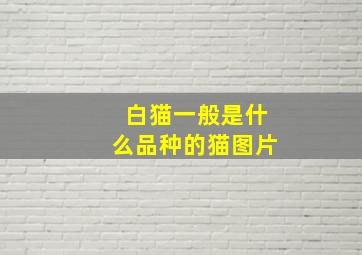 白猫一般是什么品种的猫图片